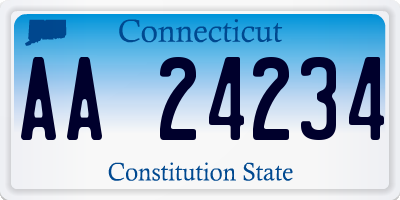 Connecticut

AA 24234

Constitution State